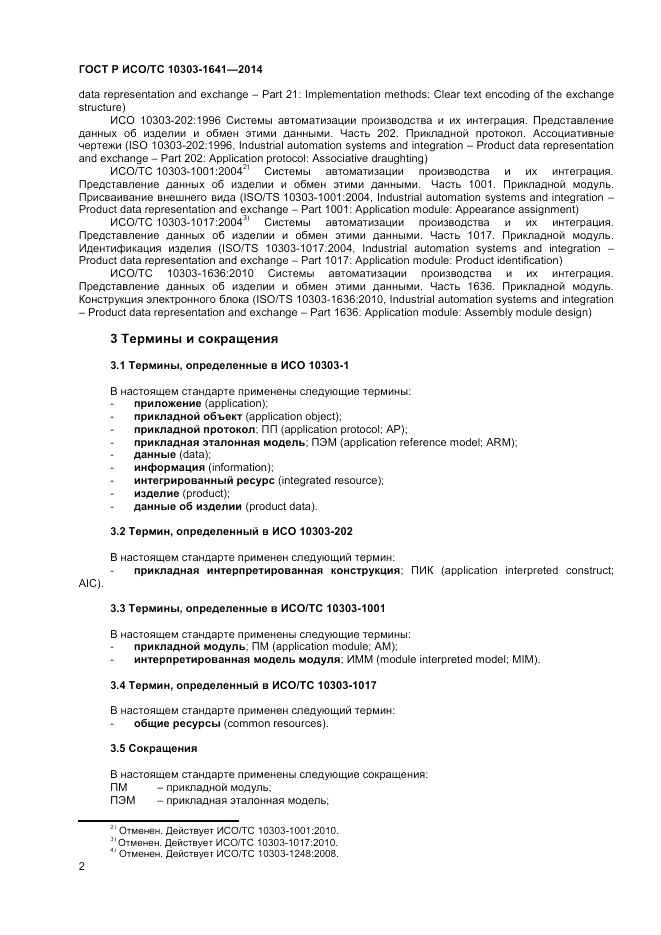 ГОСТ Р ИСО/ТС 10303-1641—2014

data representation and exchange – Part 21: Implementation methods: Clear text encoding of the exchange structure)

ИСО 10303-202:1996 Системы автоматизации производства и их интеграция. Представление данных об изделии и обмен этими данными. Часть 202. Прикладной протокол. Ассоциативные чертежи (ISO 10303-202:1996, Industrial automation systems and integration – Product data representation and exchange – Part 202: Application protocol: Associative draughting)

ИСО/ТС 10303-1001:2004$^{2)}$ Системы автоматизации производства и их интеграция. Представление данных об изделии и обмен этими данными. Часть 1001. Прикладной модуль. Присваивание внешнего вида (ISO/TS 10303-1001:2004, Industrial automation systems and integration – Product data representation and exchange – Part 1001: Application module: Appearance assignment)

ИСО/ТС 10303-1017:2004$^{3)}$ Системы автоматизации производства и их интеграция. Представление данных об изделии и обмен этими данными. Часть 1017. Прикладной модуль. Идентификация изделия (ISO/TS 10303-1017:2004, Industrial automation systems and integration – Product data representation and exchange – Part 1017: Application module: Product identification)

ИСО/ТС 10303-1636:2010 Системы автоматизации производства и их интеграция. Представление данных об изделии и обмен этими данными. Часть 1636. Прикладной модуль. Конструкция электронного блока (ISO/TS 10303-1636:2010, Industrial automation systems and integration – Product data representation and exchange – Part 1636: Application module: Assembly module design)

3 Термины и сокращения

3.1 Термины, определенные в ИСО 10303-1

В настоящем стандарте применены следующие термины:
- приложение (application);
- прикладной объект (application object);
- прикладной протокол; ПП (application protocol; AP);
- прикладная эталонная модель; ПЭМ (application reference model; ARM);
- данные (data);
- информация (information);
- интегрированный ресурс (integrated resource);
- изделие (product);
- данные об изделии (product data).

3.2 Термин, определенный в ИСО 10303-202

В настоящем стандарте применен следующий термин:
- прикладная интерпретированная конструкция; ПИК (application interpreted construct; AIC).

3.3 Термины, определенные в ИСО/ТС 10303-1001

В настоящем стандарте применены следующие термины:
- прикладной модуль; ПМ (application module; AM);
- интерпретированная модель модуля; ИММ (module interpreted model; MIM).

3.4 Термин, определенный в ИСО/ТС 10303-1017

В настоящем стандарте применен следующий термин:
- общие ресурсы (common resources).

3.5 Сокращения

В настоящем стандарте применены следующие сокращения:
ПМ – прикладной модуль;
ПЭМ – прикладная эталонная модель;

$^{2)}$ Отменен. Действует ИСО/ТС 10303-1001:2010.
$^{3)}$ Отменен. Действует ИСО/ТС 10303-1017:2010.
$^{4)}$ Отменен. Действует ИСО/ТС 10303-1248:2008.

2